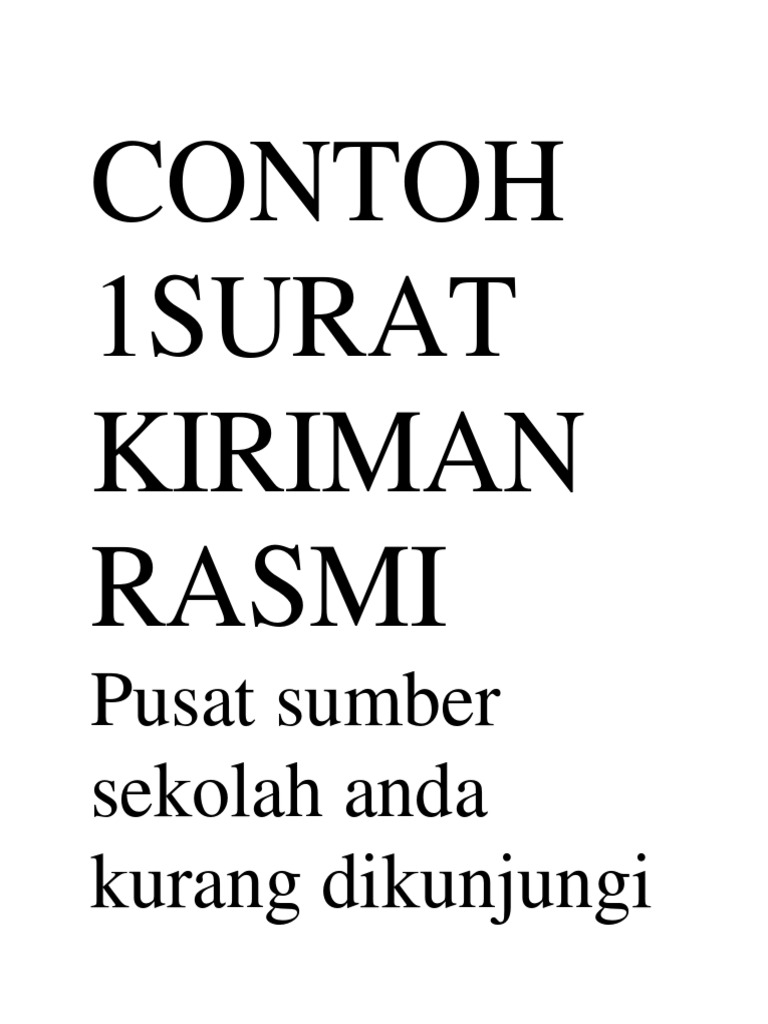 CONTOH 1SURAT KIRIMAN RASMI

Pusat sumber sekolah anda kurang dikunjungi